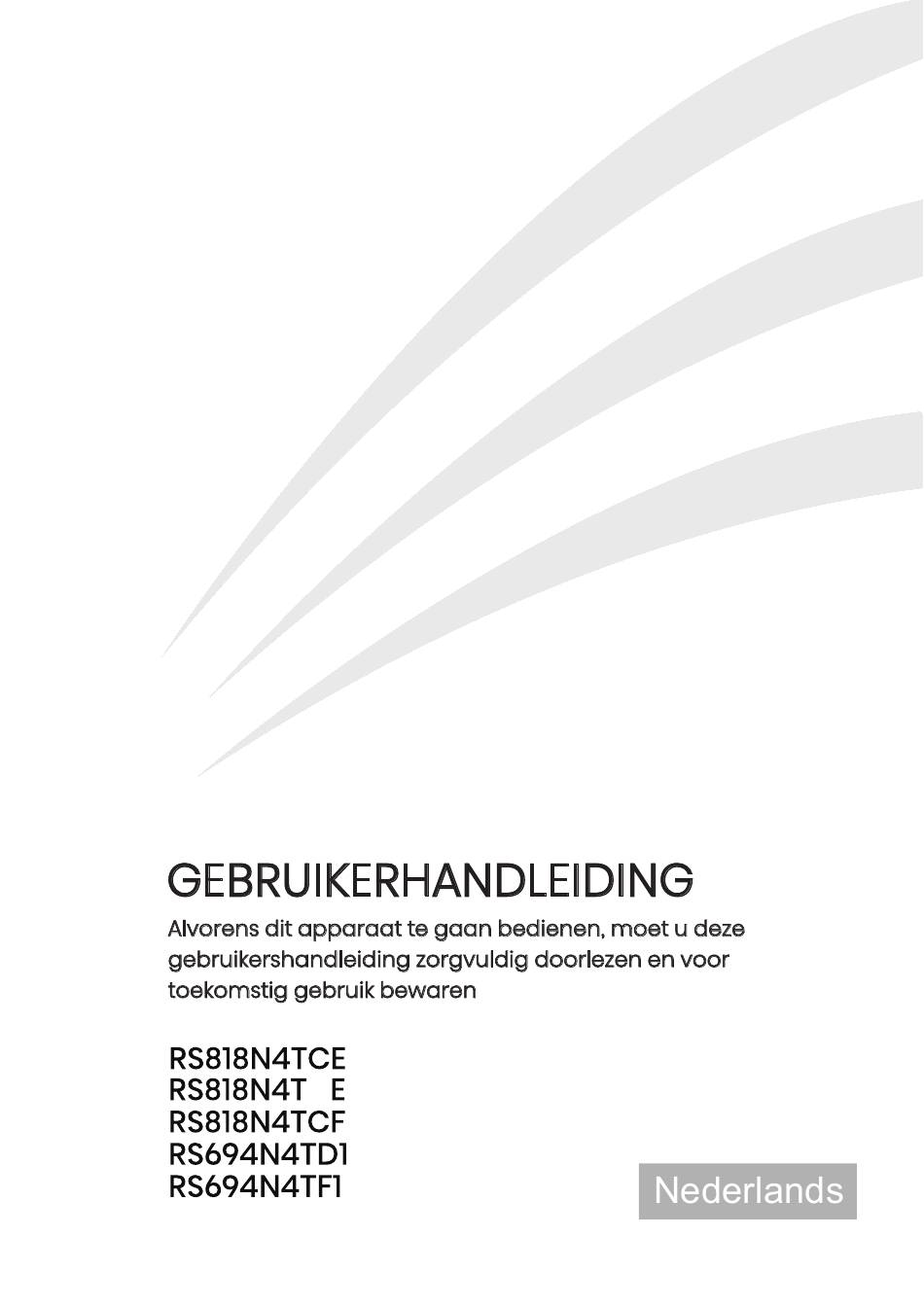 GEBRUIKERHANDLEIDING

Alvorens dit apparaat te gaan bedienen, moet u deze gebruikershandleiding zorgvuldig doorlezen en voor toekomstig gebruik bewaren

RS818N4TCE
RS818N4T E
RS818N4TCF
RS694N4TD1
RS694N4TF1

Nederlands